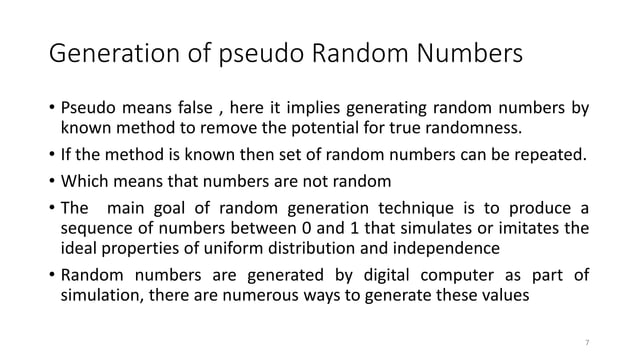 Generation of pseudo Random Numbers

• Pseudo means false , here it implies generating random numbers by known method to remove the potential for true randomness.

• If the method is known then set of random numbers can be repeated.

• Which means that numbers are not random

• The main goal of random generation technique is to produce a sequence of numbers between 0 and 1 that simulates or imitates the ideal properties of uniform distribution and independence

• Random numbers are generated by digital computer as part of simulation, there are numerous ways to generate these values

7